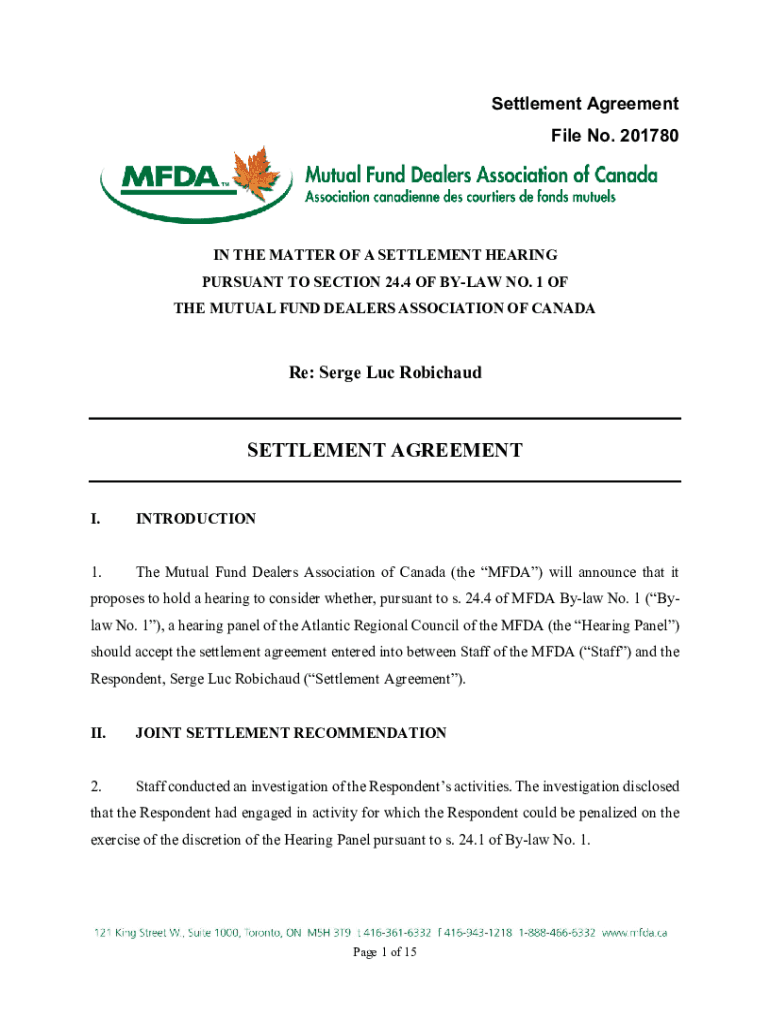 Settlement Agreement
File No. 201780

MFDA™ Mutual Fund Dealers Association of Canada
Association canadienne des courtiers de fonds mutuels

IN THE MATTER OF A SETTLEMENT HEARING
PURSUANT TO SECTION 24.4 OF BY-LAW NO. 1 OF
THE MUTUAL FUND DEALERS ASSOCIATION OF CANADA

Re: Serge Luc Robichaud

SETTLEMENT AGREEMENT

I. INTRODUCTION

1. The Mutual Fund Dealers Association of Canada (the “MFDA”) will announce that it proposes to hold a hearing to consider whether, pursuant to s. 24.4 of MFDA By-law No. 1 (“By-law No. 1”), a hearing panel of the Atlantic Regional Council of the MFDA (the “Hearing Panel”) should accept the settlement agreement entered into between Staff of the MFDA (“Staff”) and the Respondent, Serge Luc Robichaud (“Settlement Agreement”).

II. JOINT SETTLEMENT RECOMMENDATION

2. Staff conducted an investigation of the Respondent’s activities. The investigation disclosed that the Respondent had engaged in activity for which the Respondent could be penalized on the exercise of the discretion of the Hearing Panel pursuant to s. 24.1 of By-law No. 1.

121 King Street W., Suite 1000, Toronto, ON M5H 3T9 t 416-361-6332 f 416-943-1218 1-888-466-6332 www.mfda.ca

Page 1 of 15